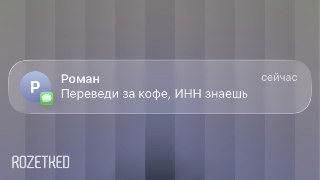 Р
Роман
сейчас
Переведи за кофе, ИНН знаешь

ROZETKED